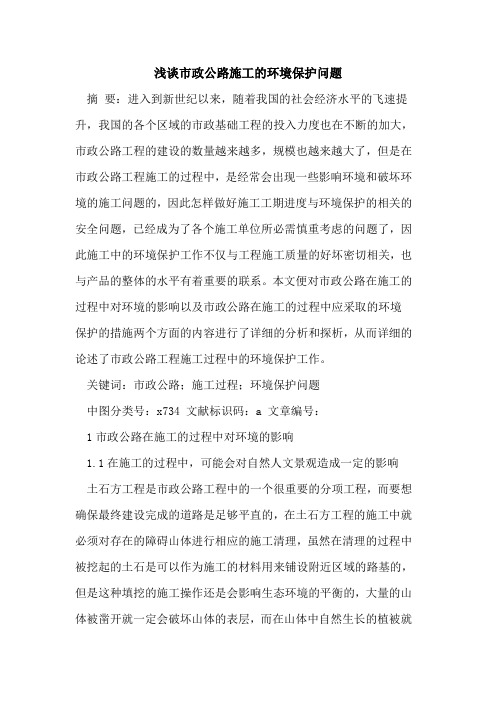 浅谈市政公路施工的环境保护问题

摘 要：进入到新世纪以来，随着我国的社会经济水平的飞速提升，我国的各个区域的市政基础工程的投入力度也在不断的加大，市政公路工程的建设的数量越来越多，规模也越来越大了，但是在市政公路工程施工的过程中，是经常会出现一些影响环境和破坏环境的施工问题的，因此怎样做好施工工期进度与环境保护的相关的安全问题，已经成为了各个施工单位所必需慎重考虑的问题了，因此施工中的环境保护工作不仅与工程施工质量的好坏密切相关，也与产品的整体的水平有着重要的联系。本文便对市政公路在施工的过程中对环境的影响以及市政公路在施工的过程中应采取的环境保护的措施两个方面的内容进行了详细的分析和探析，从而详细的论述了市政公路工程施工过程中的环境保护工作。

关键词：市政公路；施工过程；环境保护问题

中图分类号：x734 文献标识码：a 文章编号：

1 市政公路在施工的过程中对环境的影响

1.1 在施工的过程中，可能会对自然人文景观造成一定的影响

土石方工程是市政公路工程中的一个很重要的分项工程，而要想确保最终建设完成的道路是足够平直的，在土石方工程的施工中就必须对存在的障碍山体进行相应的施工清理，虽然在清理的过程中被挖起的土石是可以作为施工的材料用来铺设附近区域的路基的，但是这种填挖的施工操作还是会影响生态环境的平衡的，大量的山体被凿开就一定会破坏山体的表层，而在山体中自然生长的植被就